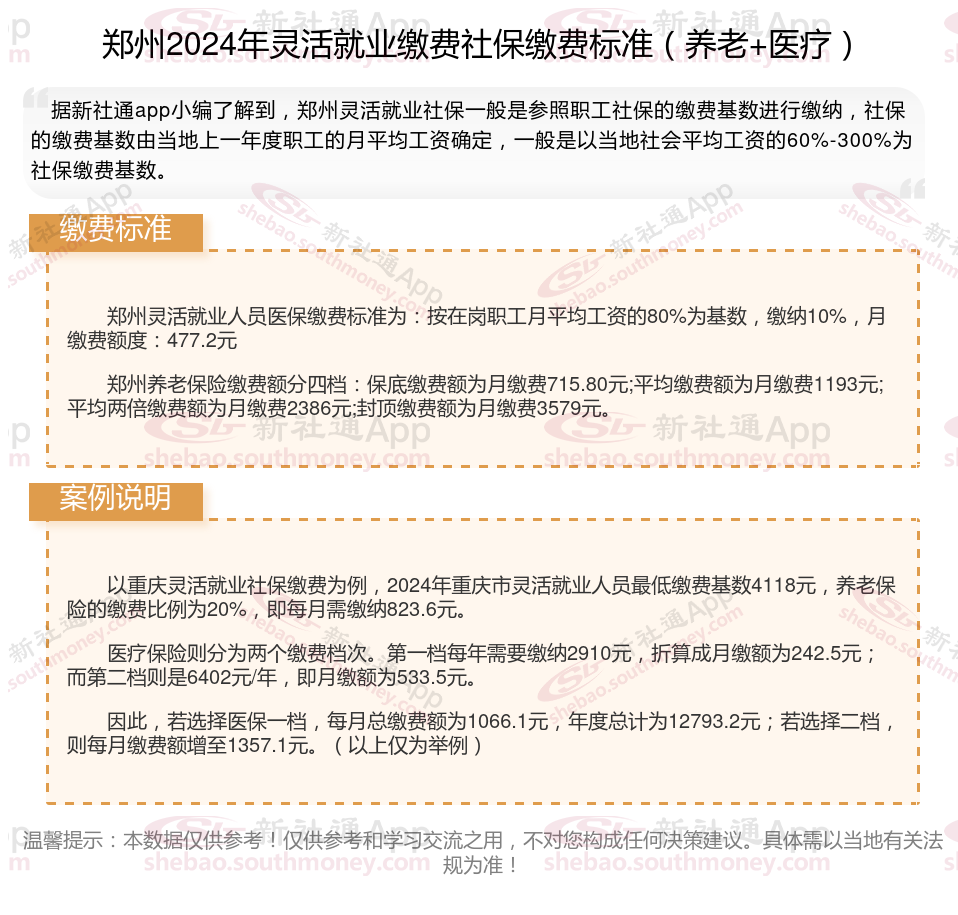 郑州2024年灵活就业缴费社保缴费标准（养老+医疗）

据新社通app小编了解到，郑州灵活就业社保一般是参照职工社保的缴费基数进行缴纳，社保的缴费基数由当地上一年度职工的月平均工资确定，一般是以当地社会平均工资的60%-300%为社保缴费基数。

缴费标准

郑州灵活就业人员医保缴费标准为：按在岗职工月平均工资的80%为基数，缴纳10%，月缴费额度：477.2元

郑州养老保险缴费额分四档：保底缴费额为月缴费715.80元;平均缴费额为月缴费1193元;平均两倍缴费额为月缴费2386元;封顶缴费额为月缴费3579元。

案例说明

以重庆灵活就业社保缴费为例，2024年重庆市灵活就业人员最低缴费基数4118元，养老保险的缴费比例为20%，即每月需缴纳823.6元。

医疗保险则分为两个缴费档次。第一档每年需要缴纳2910元，折算成月缴额为242.5元；而第二档则是6402元/年，即月缴额为533.5元。

因此，若选择医保一档，每月总缴费额为1066.1元，年度总计为12793.2元；若选择二档，则每月缴费额增至1357.1元。（以上仅为举例）

温馨提示：本数据仅供参考！仅供参考和学习交流之用，不对您构成任何决策建议。具体需以当地有关法规为准！

新社通App shebao.southmoney.com